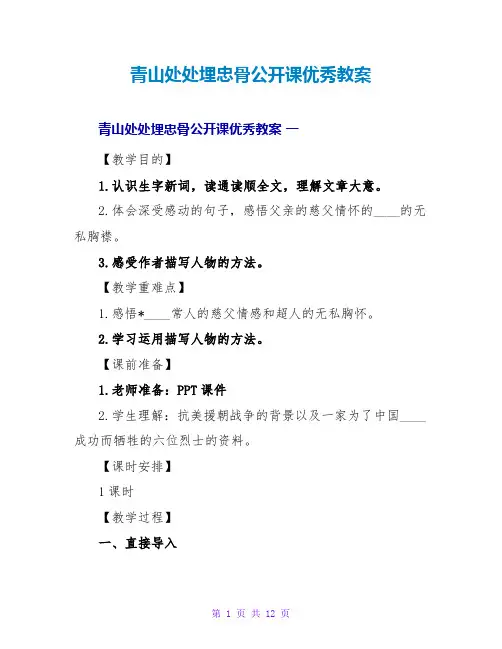 青山处处埋忠骨公开课优秀教案

青山处处埋忠骨公开课优秀教案 一

【教学目的】

1.认识生字新词，读通读顺全文，理解文章大意。

2.体会深受感动的句子，感悟父亲的慈父情怀的____的无私胸襟。

3.感受作者描写人物的方法。

【教学重难点】

1.感悟*____常人的慈父情感和超人的无私胸怀。

2.学习运用描写人物的方法。

【课前准备】

1.老师准备：PPT 课件

2.学生理解：抗美援朝战争的背景以及一家为了中国____成功而牺牲的六位烈士的资料。

【课时安排】

1 课时

【教学过程】

一、直接导入

第 1 页 共 12 页